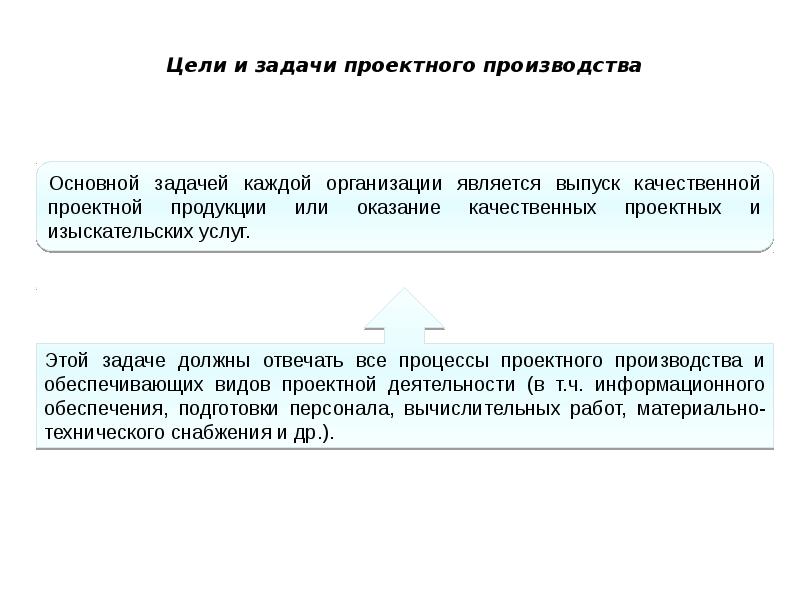 Цели и задачи проектного производства

Основной задачей каждой организации является выпуск качественной проектной продукции или оказание качественных проектных и изыскательских услуг.

Этой задаче должны отвечать все процессы проектного производства и обеспечивающих видов проектной деятельности (в т.ч. информационного обеспечения, подготовки персонала, вычислительных работ, материально-технического снабжения и др.).